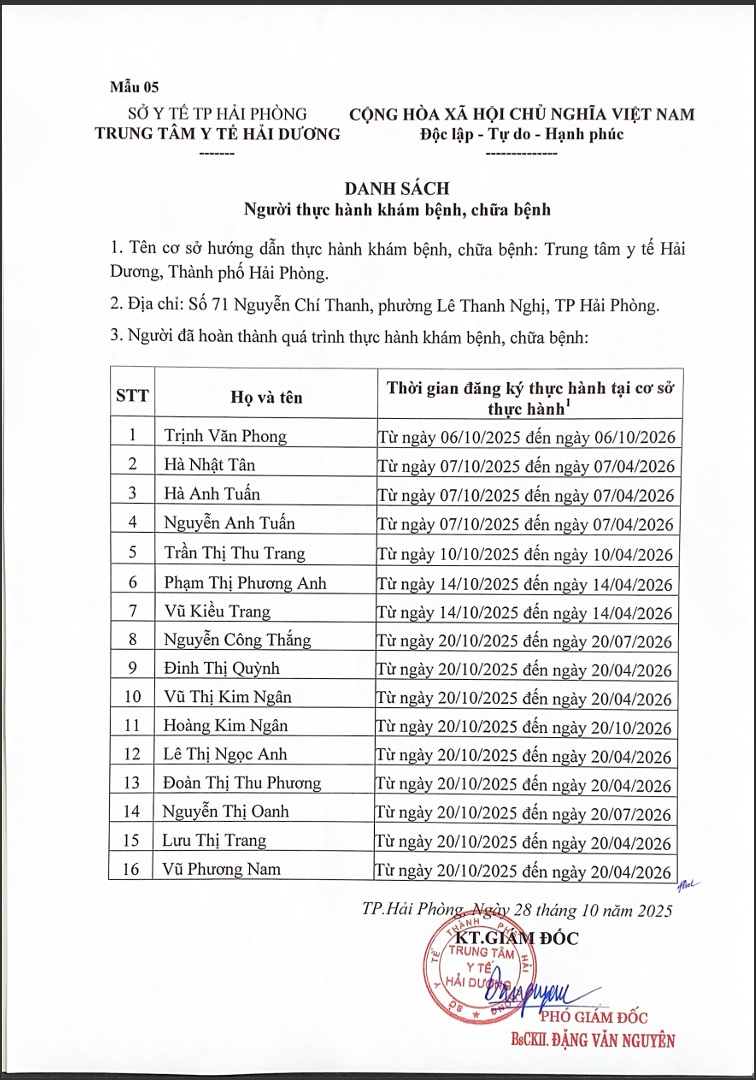 Mẫu 05

SỞ Y TẾ TP HẢI PHÒNG
TRUNG TÂM Y TẾ HẢI DƯƠNG
-------

CỘNG HÒA XÃ HỘI CHỦ NGHĨA VIỆT NAM
Độc lập - Tự do - Hạnh phúc
--------------

DANH SÁCH
Người thực hành khám bệnh, chữa bệnh

1. Tên cơ sở hướng dẫn thực hành khám bệnh, chữa bệnh: Trung tâm y tế Hải Dương, Thành phố Hải Phòng.

2. Địa chỉ: Số 71 Nguyễn Chí Thanh, phường Lê Thanh Nghị, TP Hải Phòng.

3. Người đã hoàn thành quá trình thực hành khám bệnh, chữa bệnh:

| STT | Họ và tên | Thời gian đăng ký thực hành tại cơ sở thực hành$^1$ |
|---|---|---|
| 1 | Trịnh Văn Phong | Từ ngày 06/10/2025 đến ngày 06/10/2026 |
| 2 | Hà Nhật Tân | Từ ngày 07/10/2025 đến ngày 07/04/2026 |
| 3 | Hà Anh Tuấn | Từ ngày 07/10/2025 đến ngày 07/04/2026 |
| 4 | Nguyễn Anh Tuấn | Từ ngày 07/10/2025 đến ngày 07/04/2026 |
| 5 | Trần Thị Thu Trang | Từ ngày 10/10/2025 đến ngày 10/04/2026 |
| 6 | Phạm Thị Phương Anh | Từ ngày 14/10/2025 đến ngày 14/04/2026 |
| 7 | Vũ Kiều Trang | Từ ngày 14/10/2025 đến ngày 14/04/2026 |
| 8 | Nguyễn Công Thắng | Từ ngày 20/10/2025 đến ngày 20/07/2026 |
| 9 | Đinh Thị Quỳnh | Từ ngày 20/10/2025 đến ngày 20/04/2026 |
| 10 | Vũ Thị Kim Ngân | Từ ngày 20/10/2025 đến ngày 20/04/2026 |
| 11 | Hoàng Kim Ngân | Từ ngày 20/10/2025 đến ngày 20/10/2026 |
| 12 | Lê Thị Ngọc Anh | Từ ngày 20/10/2025 đến ngày 20/04/2026 |
| 13 | Đoàn Thị Thu Phương | Từ ngày 20/10/2025 đến ngày 20/04/2026 |
| 14 | Nguyễn Thị Oanh | Từ ngày 20/10/2025 đến ngày 20/07/2026 |
| 15 | Lưu Thị Trang | Từ ngày 20/10/2025 đến ngày 20/04/2026 |
| 16 | Vũ Phương Nam | Từ ngày 20/10/2025 đến ngày 20/04/2026 |

TP.Hải Phòng, Ngày 28 tháng 10 năm 2025
KT.GIÁM ĐỐC
TRUNG TÂM Y TẾ HẢI DƯƠNG
PHÓ GIÁM ĐỐC
BsCKII. ĐẶNG VĂN NGUYÊN